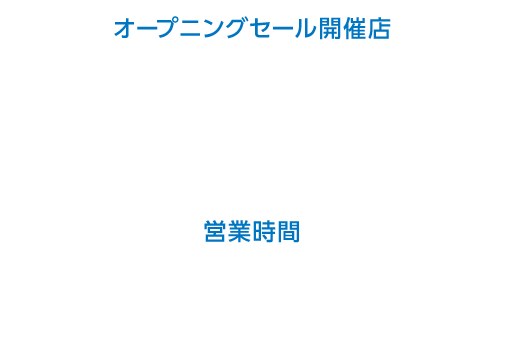 オープニングセール開催店

営業時間